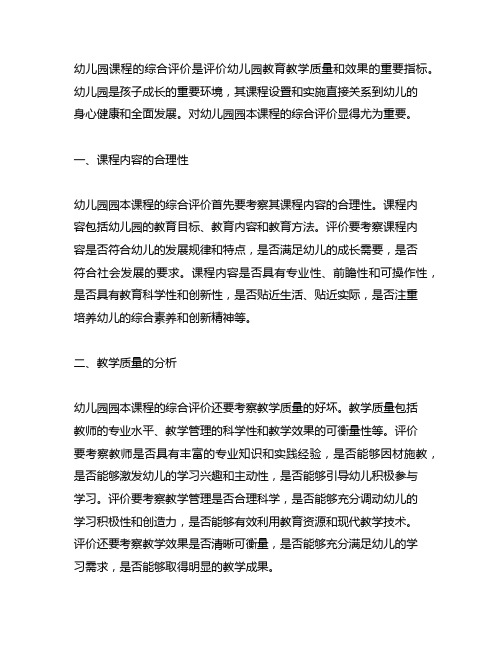 幼儿园课程的综合评价是评价幼儿园教育教学质量和效果的重要指标。幼儿园是孩子成长的重要环境，其课程设置和实施直接关系到幼儿的身心健康和全面发展。对幼儿园园本课程的综合评价显得尤为重要。

一、课程内容的合理性

幼儿园园本课程的综合评价首先要考察其课程内容的合理性。课程内容包括幼儿园的教育目标、教育内容和教育方法。评价要考察课程内容是否符合幼儿的发展规律和特点，是否满足幼儿的成长需要，是否符合社会发展的要求。课程内容是否具有专业性、前瞻性和可操作性，是否具有教育科学性和创新性，是否贴近生活、贴近实际，是否注重培养幼儿的综合素养和创新精神等。

二、教学质量的分析

幼儿园园本课程的综合评价还要考察教学质量的好坏。教学质量包括教师的专业水平、教学管理的科学性和教学效果的可衡量性等。评价要考察教师是否具有丰富的专业知识和实践经验，是否能够因材施教，是否能够激发幼儿的学习兴趣和主动性，是否能够引导幼儿积极参与学习。评价要考察教学管理是否合理科学，是否能够充分调动幼儿的学习积极性和创造力，是否能够有效利用教育资源和现代教学技术。评价还要考察教学效果是否清晰可衡量，是否能够充分满足幼儿的学习需求，是否能够取得明显的教学成果。